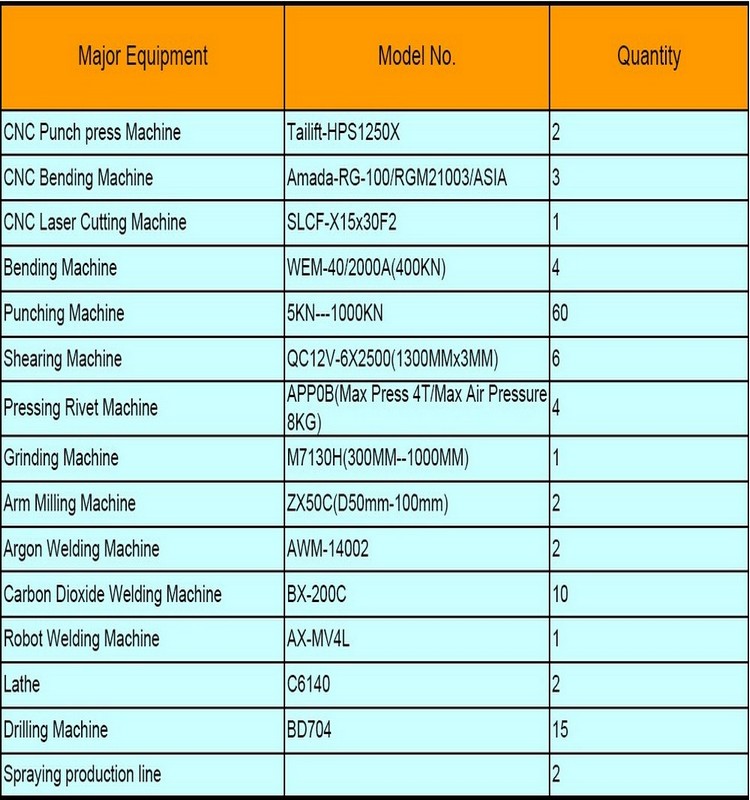 | Major Equipment | Model No. | Quantity |
|---|---|---|
| CNC Punch press Machine | Tailift-HPS1250X | 2 |
| CNC Bending Machine | Amada-RG-100/RGM21003/ASIA | 3 |
| CNC Laser Cutting Machine | SLCF-X15x30F2 | 1 |
| Bending Machine | WEM-40/2000A(400KN) | 4 |
| Punching Machine | 5KN---1000KN | 60 |
| Shearing Machine | QC12V-6X2500(1300MMx3MM) | 6 |
| Pressing Rivet Machine | APP0B(Max Press 4T/Max Air Pressure 8KG) | 4 |
| Grinding Machine | M7130H(300MM--1000MM) | 1 |
| Arm Milling Machine | ZX50C(D50mm-100mm) | 2 |
| Argon Welding Machine | AWM-14002 | 2 |
| Carbon Dioxide Welding Machine | BX-200C | 10 |
| Robot Welding Machine | AX-MV4L | 1 |
| Lathe | C6140 | 2 |
| Drilling Machine | BD704 | 15 |
| Spraying production line | | 2 |